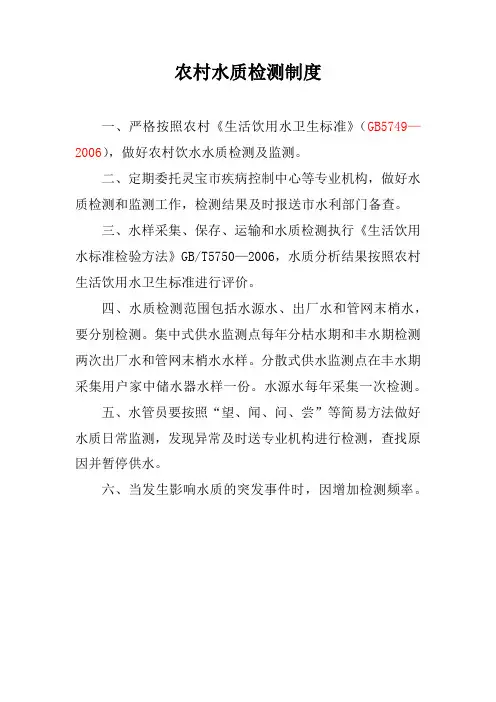 农村水质检测制度

一、严格按照农村《生活饮用水卫生标准》（GB5749—2006），做好农村饮水水质检测及监测。

二、定期委托灵宝市疾病控制中心等专业机构，做好水质检测和监测工作，检测结果及时报送市水利部门备查。

三、水样采集、保存、运输和水质检测执行《生活饮用水标准检验方法》GB/T5750—2006，水质分析结果按照农村生活饮用水卫生标准进行评价。

四、水质检测范围包括水源水、出厂水和管网末梢水，要分别检测。集中式供水监测点每年分枯水期和丰水期检测两次出厂水和管网末梢水水样。分散式供水监测点在丰水期采集用户家中储水器水样一份。水源水每年采集一次检测。

五、水管员要按照“望、闻、问、尝”等简易方法做好水质日常监测，发现异常及时送专业机构进行检测，查找原因并暂停供水。

六、当发生影响水质的突发事件时，因增加检测频率。